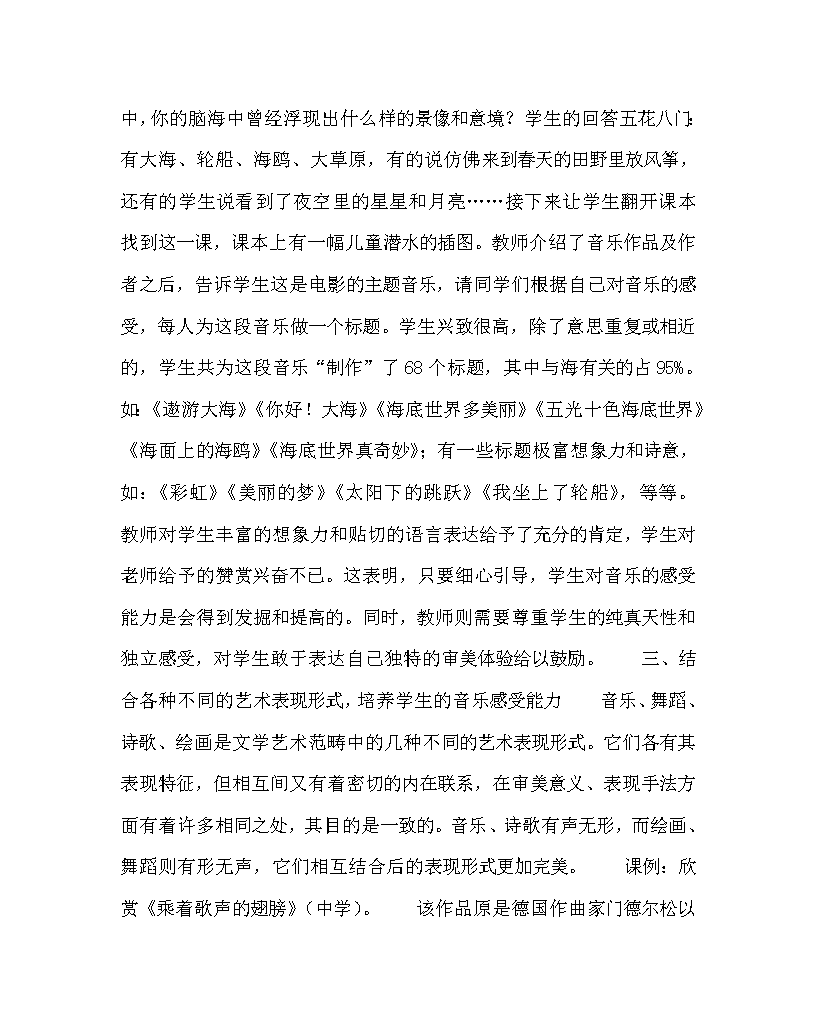 中,你的脑海中曾经浮现出什么样的景像和意境？学生的回答五花八门:有大海、轮船、海鸥、大草原，有的说仿佛来到春天的田野里放风筝，还有的学生说看到了夜空里的星星和月亮……接下来让学生翻开课本找到这一课，课本上有一幅儿童潜水的插图。教师介绍了音乐作品及作者之后，告诉学生这是电影的主题音乐，请同学们根据自己对音乐的感受，每人为这段音乐做一个标题。学生兴致很高，除了意思重复或相近的，学生共为这段音乐“制作”了68个标题，其中与海有关的占95%。如:《遨游大海》《你好！大海》《海底世界多美丽》《五光十色海底世界》《海面上的海鸥》《海底世界真奇妙》；有一些标题极富想象力和诗意，如:《彩虹》《美丽的梦》《太阳下的跳跃》《我坐上了轮船》，等等。教师对学生丰富的想象力和贴切的语言表达给予了充分的肯定，学生对老师给予的赞赏兴奋不已。这表明，只要细心引导，学生对音乐的感受能力是会得到发掘和提高的。同时，教师则需要尊重学生的纯真天性和独立感受，对学生敢于表达自己独特的审美体验给以鼓励。 三、结合各种不同的艺术表现形式，培养学生的音乐感受能力 音乐、舞蹈、诗歌、绘画是文学艺术范畴中的几种不同的艺术表现形式。它们各有其表现特征，但相互间又有着密切的内在联系，在审美意义、表现手法方面有着许多相同之处，其目的是一致的。音乐、诗歌有声无形，而绘画、舞蹈则有形无声，它们相互结合后的表现形式更加完美。 课例：欣赏《乘着歌声的翅膀》(中学)。 该作品原是德国作曲家门德尔松以